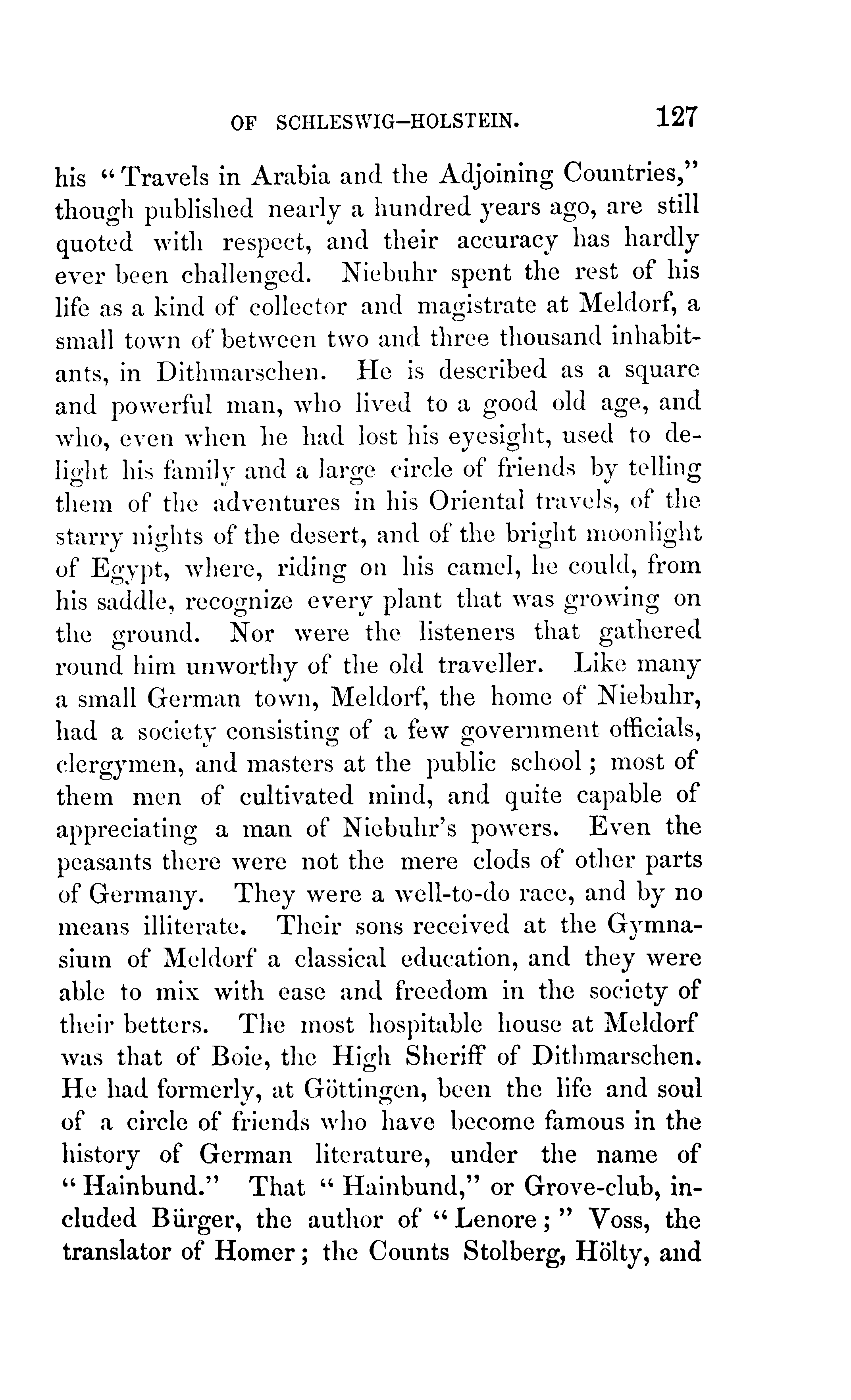 OF SCHLESWIG-HOLSTEIN. 127

his "Travels in Arabia and the Adjoining Countries," though published nearly a hundred years ago, are still quoted with respect, and their accuracy has hardly ever been challenged. Niebuhr spent the rest of his life as a kind of collector and magistrate at Meldorf, a small town of between two and three thousand inhabitants, in Dithmarschen. He is described as a square and powerful man, who lived to a good old age, and who, even when he had lost his eyesight, used to delight his family and a large circle of friends by telling them of the adventures in his Oriental travels, of the starry nights of the desert, and of the bright moonlight of Egypt, where, riding on his camel, he could, from his saddle, recognize every plant that was growing on the ground. Nor were the listeners that gathered round him unworthy of the old traveller. Like many a small German town, Meldorf, the home of Niebuhr, had a society consisting of a few government officials, clergymen, and masters at the public school; most of them men of cultivated mind, and quite capable of appreciating a man of Niebuhr's powers. Even the peasants there were not the mere clods of other parts of Germany. They were a well-to-do race, and by no means illiterate. Their sons received at the Gymnasium of Meldorf a classical education, and they were able to mix with ease and freedom in the society of their betters. The most hospitable house at Meldorf was that of Boie, the High Sheriff of Dithmarschen. He had formerly, at Göttingen, been the life and soul of a circle of friends who have become famous in the history of German literature, under the name of "Hainbund." That "Hainbund," or Grove-club, included Bürger, the author of "Lenore;" Voss, the translator of Homer; the Counts Stolberg, Hölty, and